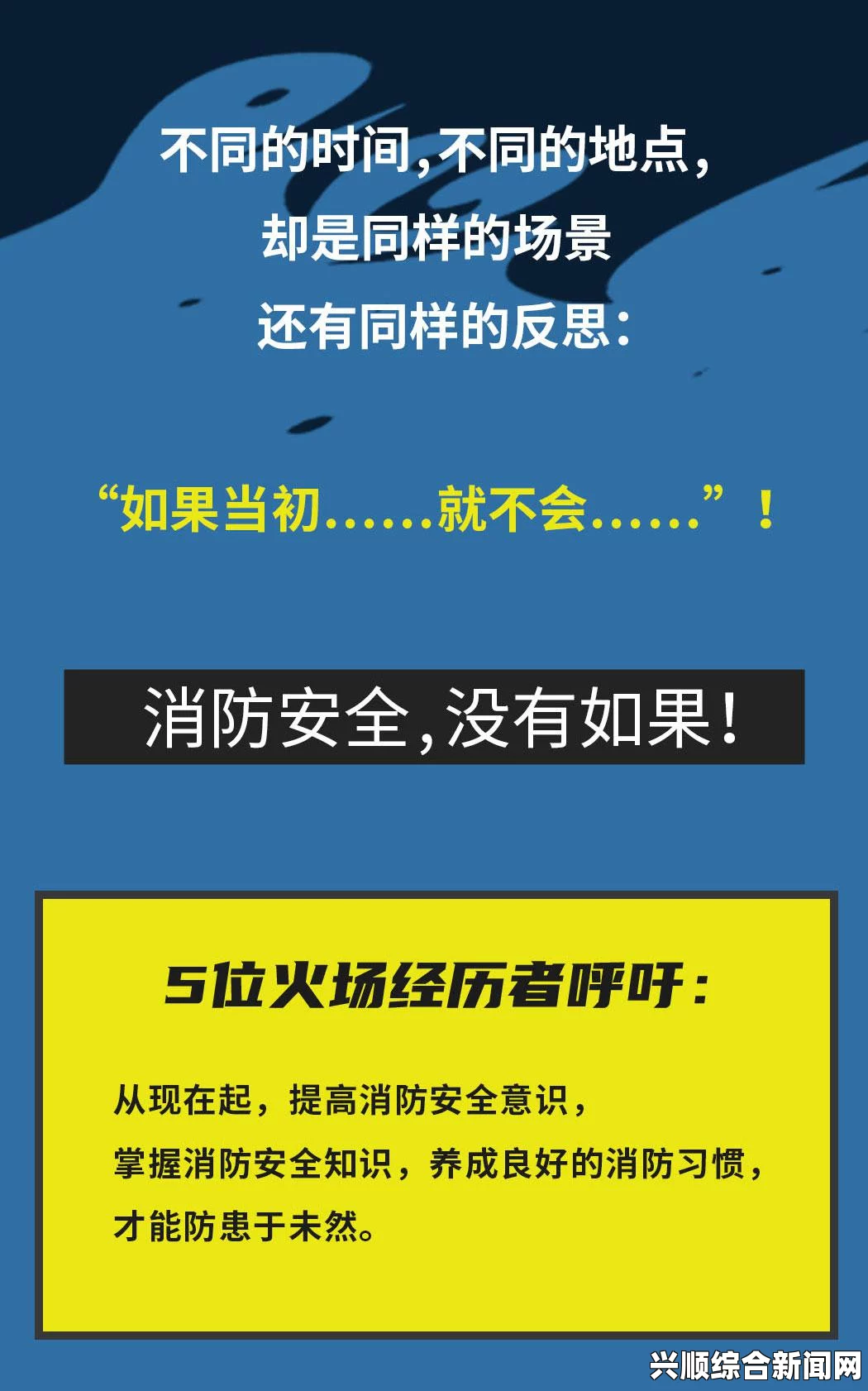 不同的时间，不同的地点，
却是同样的场景
还有同样的反思：

“如果当初……就不会……”！

消防安全，没有如果！

5位火场经历者呼吁：

从现在起，提高消防安全意识，
掌握消防安全知识，养成良好的消防习惯，
才能防患于未然。

兴顺综合新闻网